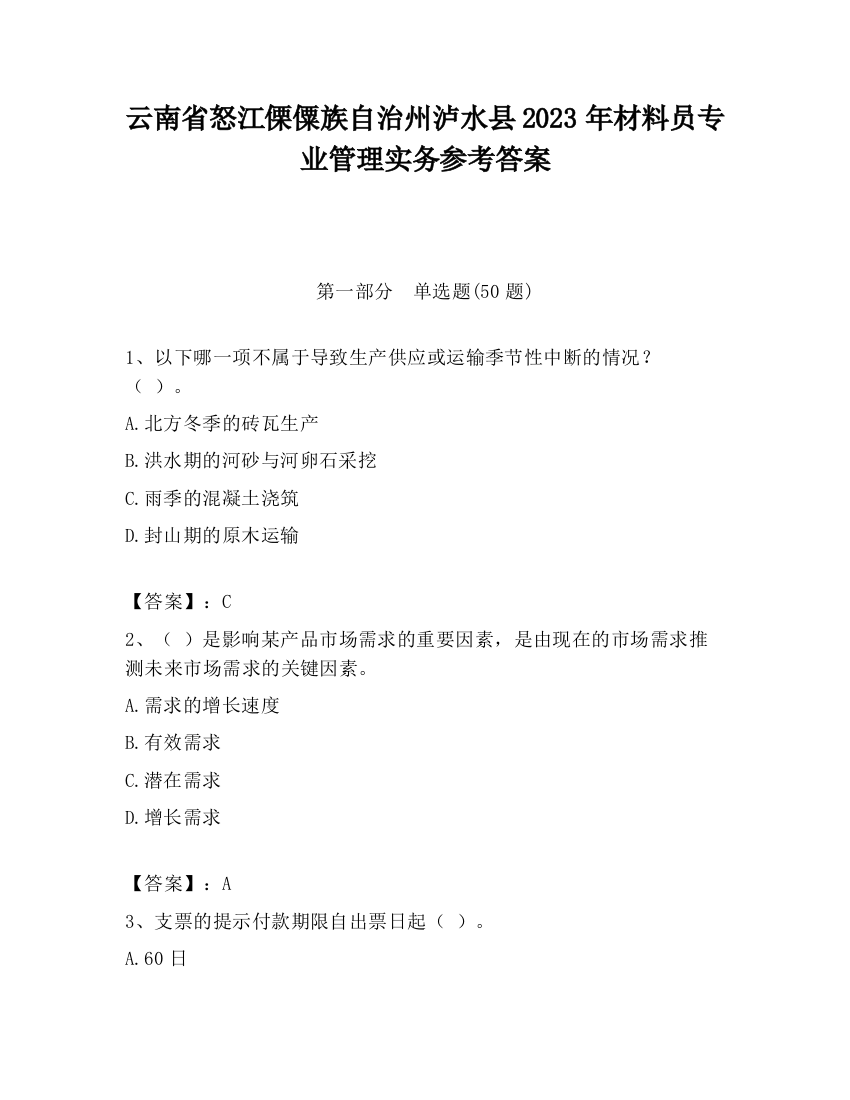 云南省怒江傈僳族自治州泸水县2023年材料员专业管理实务参考答案

第一部分 单选题(50题)

1、以下哪一项不属于导致生产供应或运输季节性中断的情况？（ ）。

A.北方冬季的砖瓦生产

B.洪水期的河砂与河卵石采挖

C.雨季的混凝土浇筑

D.封山期的原木运输

【答案】：C

2、（ ）是影响某产品市场需求的重要因素，是由现在的市场需求推测未来市场需求的关键因素。

A.需求的增长速度

B.有效需求

C.潜在需求

D.增长需求

【答案】：A

3、支票的提示付款期限自出票日起（ ）。

A.60日